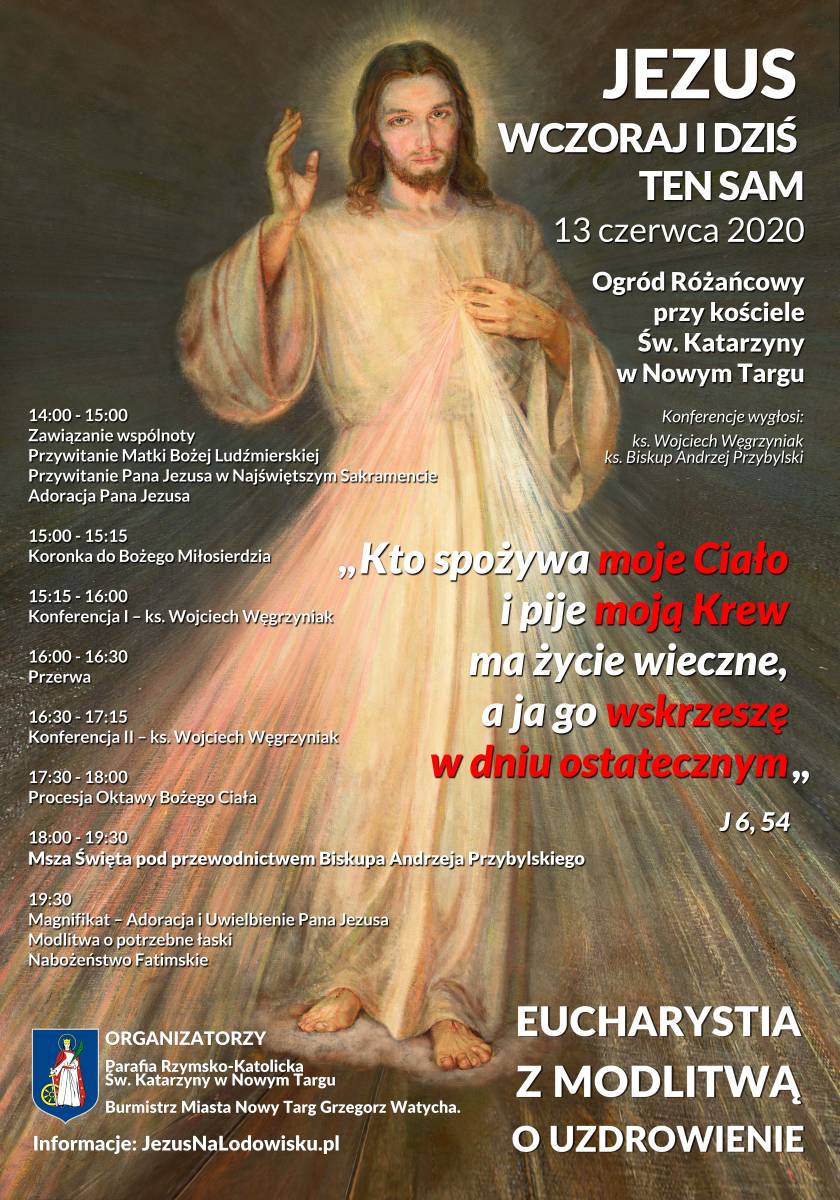 JEZUS
WCZORAJ I DZIŚ
TEN SAM
13 czerwca 2020

Ogród Różańcowy
przy kościele
Św. Katarzyny
w Nowym Targu

Konferencje wygłosi:
ks. Wojciech Węgrzyniak
ks. Biskup Andrzej Przybylski

14:00 - 15:00
Zawiązanie wspólnoty
Przywitanie Matki Bożej Ludźmierskiej
Przywitanie Pana Jezusa w Najświętszym Sakramencie
Adoracja Pana Jezusa

15:00 - 15:15
Koronka do Bożego Miłosierdzia

15:15 - 16:00
Konferencja I – ks. Wojciech Węgrzyniak

16:00 - 16:30
Przerwa

16:30 - 17:15
Konferencja II – ks. Wojciech Węgrzyniak

17:30 - 18:00
Procesja Oktawy Bożego Ciała

18:00 - 19:30
Msza Święta pod przewodnictwem Biskupa Andrzeja Przybylskiego

19:30
Magnifikat – Adoracja i Uwielbienie Pana Jezusa
Modlitwa o potrzebne łaski
Nabożeństwo Fatimskie

„Kto spożywa moje Ciało i pije moją Krew ma życie wieczne, a ja go wskrzeszę w dniu ostatecznym„

J 6, 54

ORGANIZATORZY
Parafia Rzymsko-Katolicka Św. Katarzyny w Nowym Targu
Burmistrz Miasta Nowy Targ Grzegorz Watycha.

Informacje: JezusNaLodowisku.pl

EUCHARYSTIA
Z MODLITWĄ
O UZDROWIENIE